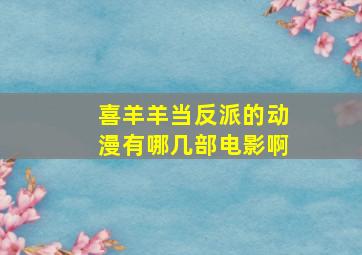 喜羊羊当反派的动漫有哪几部电影啊